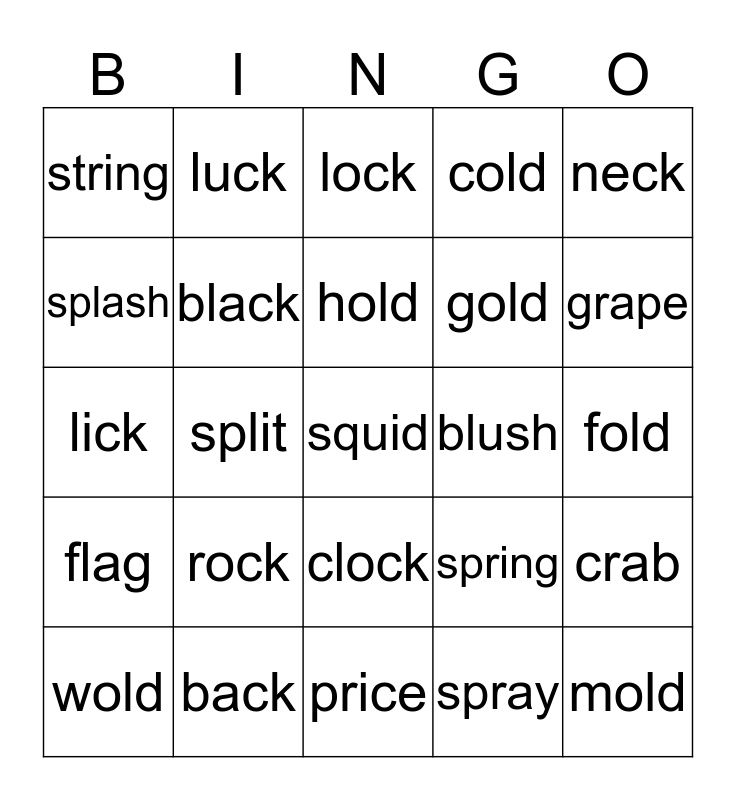 | B | I | N | G | O |
|---|---|---|---|---|
| string | luck | lock | cold | neck |
| splash | black | hold | gold | grape |
| lick | split | squid | blush | fold |
| flag | rock | clock | spring | crab |
| wold | back | price | spray | mold |